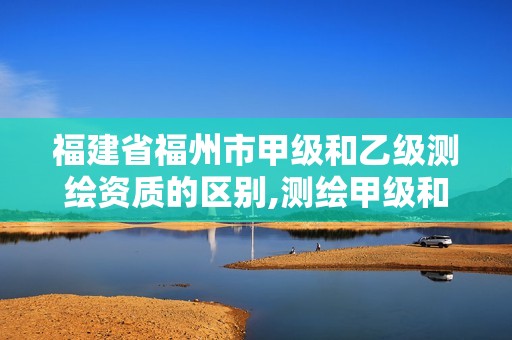 福建省福州市甲级和乙级测绘资质的区别,测绘甲级和